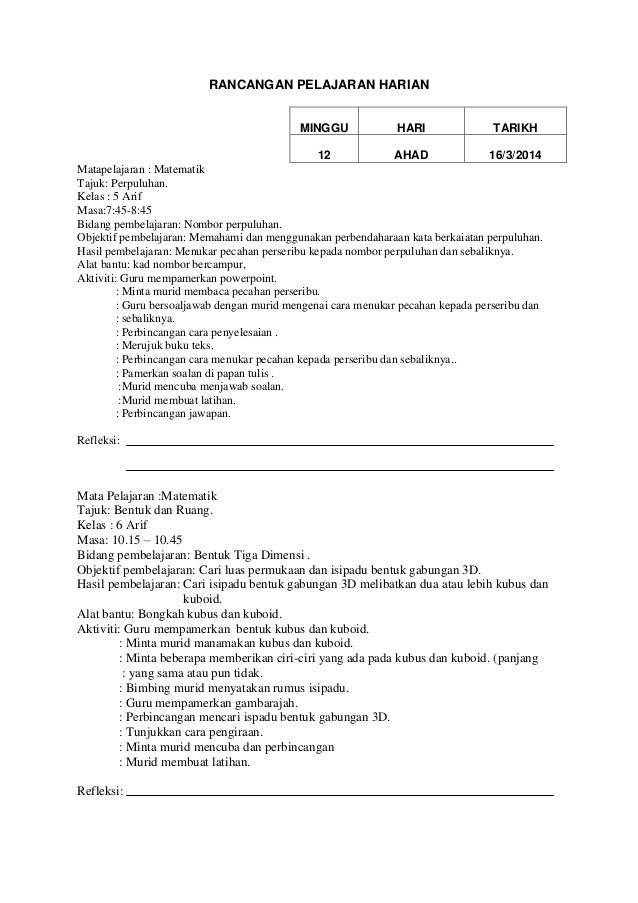 RANCANGAN PELAJARAN HARIAN

| MINGGU | HARI | TARIKH |
|---|---|---|
| 12 | AHAD | 16/3/2014 |

Matapelajaran : Matematik
Tajuk: Perpuluhan.
Kelas : 5 Arif
Masa:7:45-8:45
Bidang pembelajaran: Nombor perpuluhan.
Objektif pembelajaran: Memahami dan menggunakan perbendaharaan kata berkaiatan perpuluhan.
Hasil pembelajaran: Menukar pecahan perseribu kepada nombor perpuluhan dan sebaliknya.
Alat bantu: kad nombor bercampur,
Aktiviti: Guru mempamerkan powerpoint.
: Minta murid membaca pecahan perseribu.
: Guru bersoaljawab dengan murid mengenai cara menukar pecahan kepada perseribu dan
: sebaliknya.
: Perbincangan cara penyelesaian .
: Merujuk buku teks.
: Perbincangan cara menukar pecahan kepada perseribu dan sebaliknya..
: Pamerkan soalan di papan tulis .
:Murid mencuba menjawab soalan.
:Murid membuat latihan.
: Perbincangan jawapan.

Refleksi:

Mata Pelajaran :Matematik
Tajuk: Bentuk dan Ruang.
Kelas : 6 Arif
Masa: 10.15 – 10.45
Bidang pembelajaran: Bentuk Tiga Dimensi .
Objektif pembelajaran: Cari luas permukaan dan isipadu bentuk gabungan 3D.
Hasil pembelajaran: Cari isipadu bentuk gabungan 3D melibatkan dua atau lebih kubus dan kuboid.
Alat bantu: Bongkah kubus dan kuboid.
Aktiviti: Guru mempamerkan bentuk kubus dan kuboid.
: Minta murid manamakan kubus dan kuboid.
: Minta beberapa memberikan ciri-ciri yang ada pada kubus dan kuboid. (panjang
: yang sama atau pun tidak.
: Bimbing murid menyatakan rumus isipadu.
: Guru mempamerkan gambarajah.
: Perbincangan mencari ispadu bentuk gabungan 3D.
: Tunjukkan cara pengiraan.
: Minta murid mencuba dan perbincangan
: Murid membuat latihan.

Refleksi: